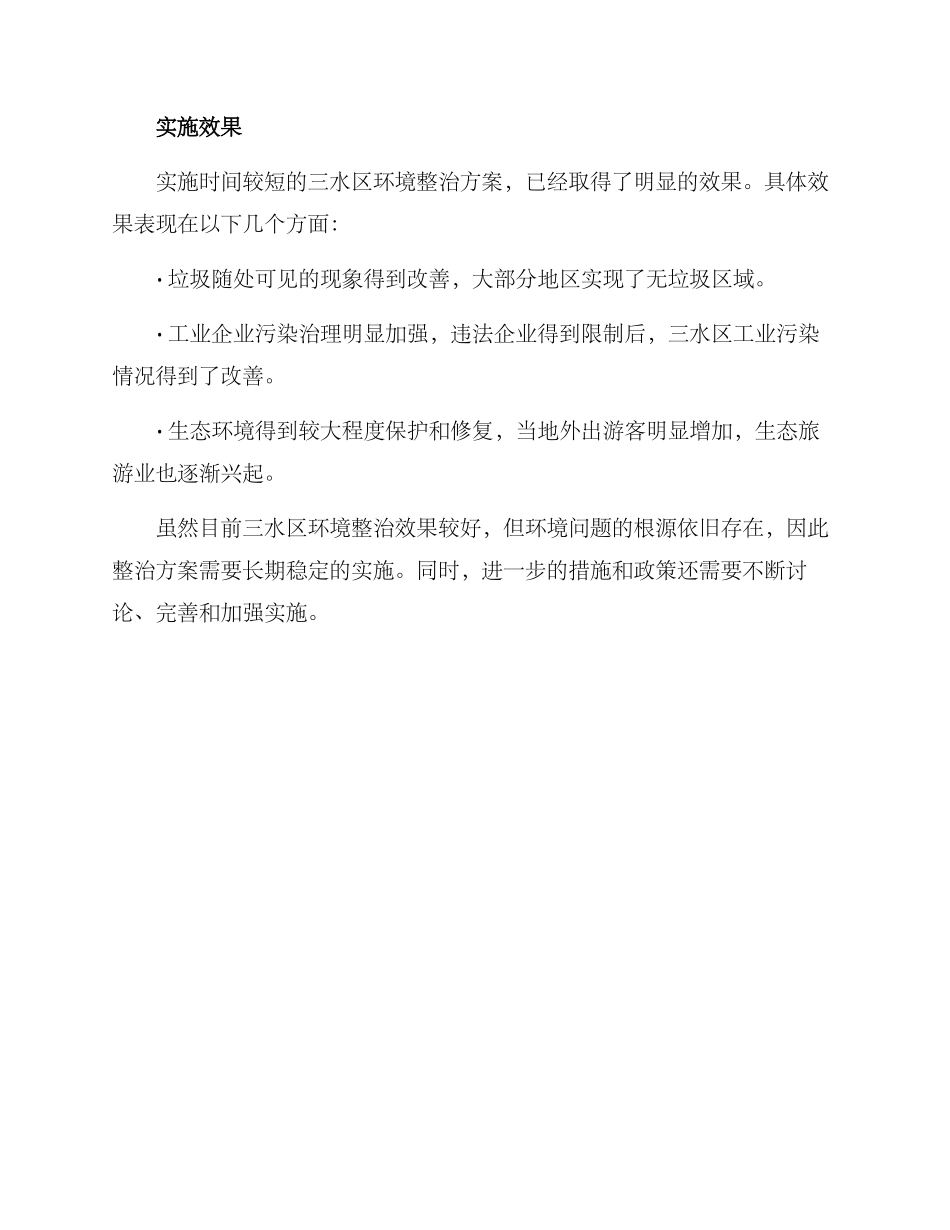 实施效果

实施时间较短的三水区环境整治方案，已经取得了明显的效果。具体效果表现在以下几个方面：

· 垃圾随处可见的现象得到改善，大部分地区实现了无垃圾区域。

· 工业企业污染治理明显加强，违法企业得到限制后，三水区工业污染情况得到了改善。

· 生态环境得到较大程度保护和修复，当地外出游客明显增加，生态旅游业也逐渐兴起。

虽然目前三水区环境整治效果较好，但环境问题的根源依旧存在，因此整治方案需要长期稳定的实施。同时，进一步的措施和政策还需要不断讨论、完善和加强实施。